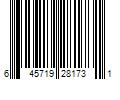 6 45719 28173 1